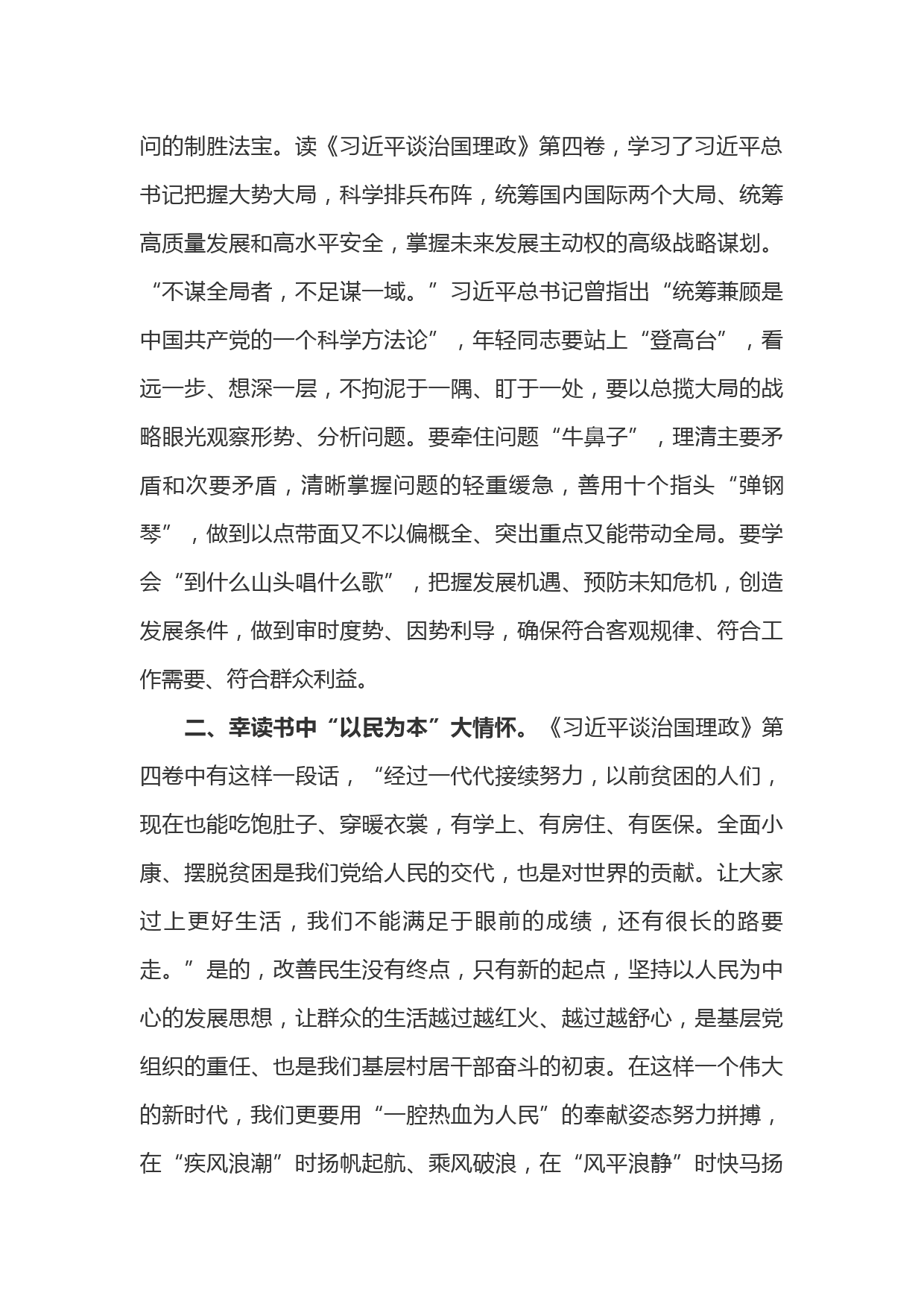 问的制胜法宝。读《习近平谈治国理政》第四卷，学习了习近平总书记把握大势大局，科学排兵布阵，统筹国内国际两个大局、统筹高质量发展和高水平安全，掌握未来发展主动权的高级战略谋划。“不谋全局者，不足谋一域。”习近平总书记曾指出“统筹兼顾是中国共产党的一个科学方法论”，年轻同志要站上“登高台”，看远一步、想深一层，不拘泥于一隅、盯于一处，要以总揽大局的战略眼光观察形势、分析问题。要牵住问题“牛鼻子”，理清主要矛盾和次要矛盾，清晰掌握问题的轻重缓急，善用十个指头“弹钢琴”，做到以点带面又不以偏概全、突出重点又能带动全局。要学会“到什么山头唱什么歌”，把握发展机遇、预防未知危机，创造发展条件，做到审时度势、因势利导，确保符合客观规律、符合工作需要、符合群众利益。

二、幸读书中“以民为本”大情怀。《习近平谈治国理政》第四卷中有这样一段话，“经过一代代接续努力，以前贫困的人们，现在也能吃饱肚子、穿暖衣裳，有学上、有房住、有医保。全面小康、摆脱贫困是我们党给人民的交代，也是对世界的贡献。让大家过上更好生活，我们不能满足于眼前的成绩，还有很长的路要走。”是的，改善民生没有终点，只有新的起点，坚持以人民为中心的发展思想，让群众的生活越过越红火、越过越舒心，是基层党组织的重任、也是我们基层村居干部奋斗的初衷。在这样一个伟大的新时代，我们更要用“一腔热血为人民”的奉献姿态努力拼搏，在“疾风浪潮”时扬帆起航、乘风破浪，在“风平浪静”时快马扬